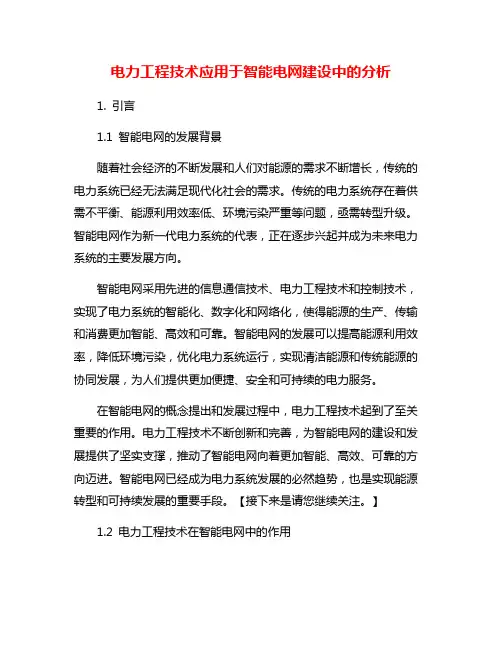 电力工程技术应用于智能电网建设中的分析

1. 引言

1.1 智能电网的发展背景

随着社会经济的不断发展和人们对能源的需求不断增长，传统的电力系统已经无法满足现代化社会的需求。传统的电力系统存在着供需不平衡、能源利用效率低、环境污染严重等问题，亟需转型升级。智能电网作为新一代电力系统的代表，正在逐步兴起并成为未来电力系统的主要发展方向。

智能电网采用先进的信息通信技术、电力工程技术和控制技术，实现了电力系统的智能化、数字化和网络化，使得能源的生产、传输和消费更加智能、高效和可靠。智能电网的发展可以提高能源利用效率，降低环境污染，优化电力系统运行，实现清洁能源和传统能源的协同发展，为人们提供更加便捷、安全和可持续的电力服务。

在智能电网的概念提出和发展过程中，电力工程技术起到了至关重要的作用。电力工程技术不断创新和完善，为智能电网的建设和发展提供了坚实支撑，推动了智能电网向着更加智能、高效、可靠的方向迈进。智能电网已经成为电力系统发展的必然趋势，也是实现能源转型和可持续发展的重要手段。【接下来是请您继续关注。】

1.2 电力工程技术在智能电网中的作用